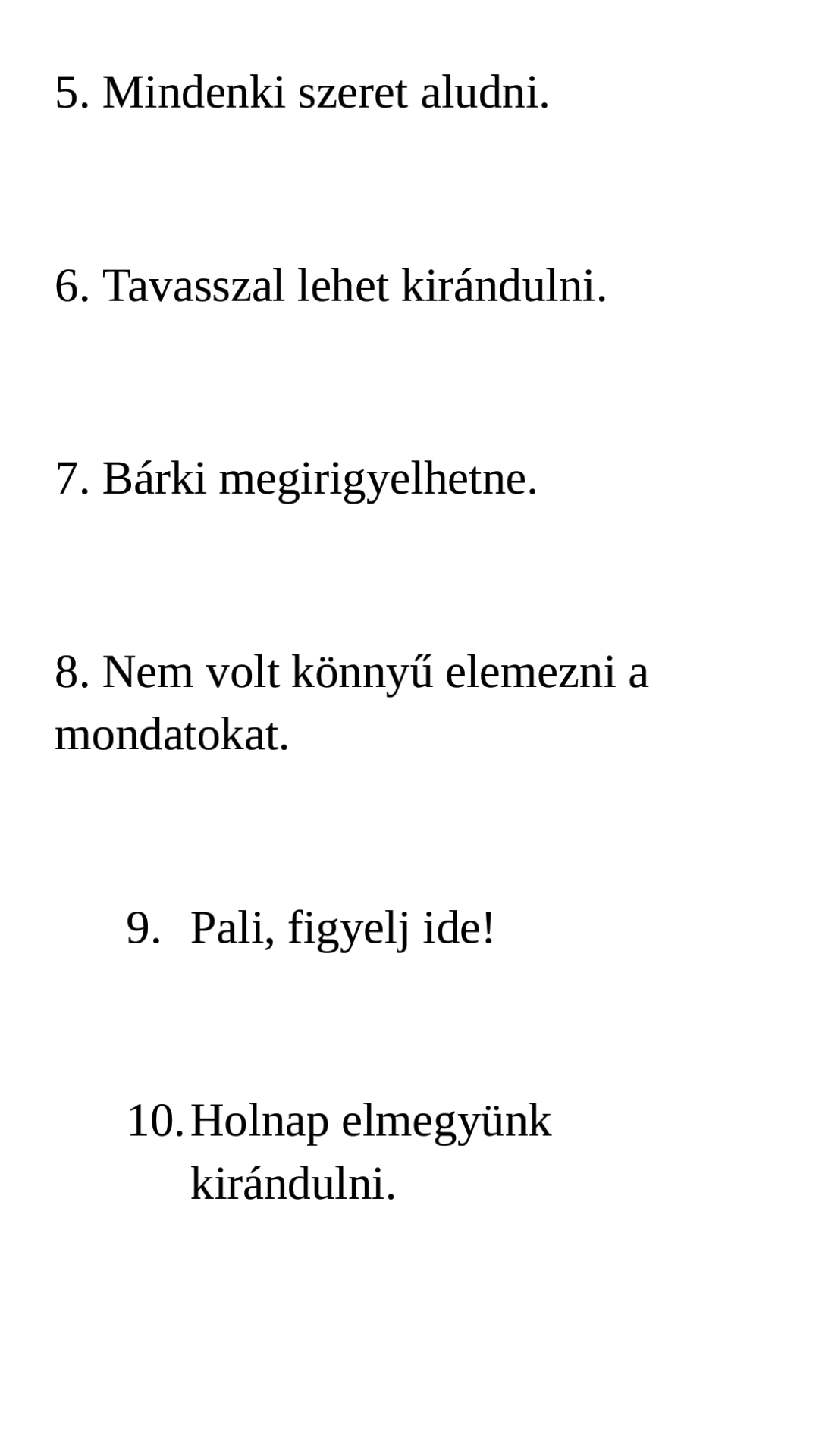 5. Mindenki szeret aludni.

6. Tavasszal lehet kirándulni.

7. Bárki megirigyelhetne.

8. Nem volt könnyű elemezni a mondatokat.

9. Pali, figyelj ide!

10. Holnap elmegyünk kirándulni.